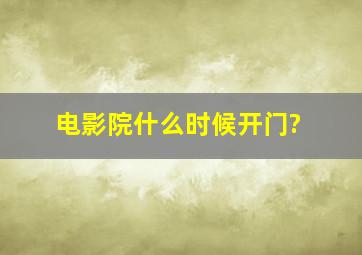 电影院什么时候开门?